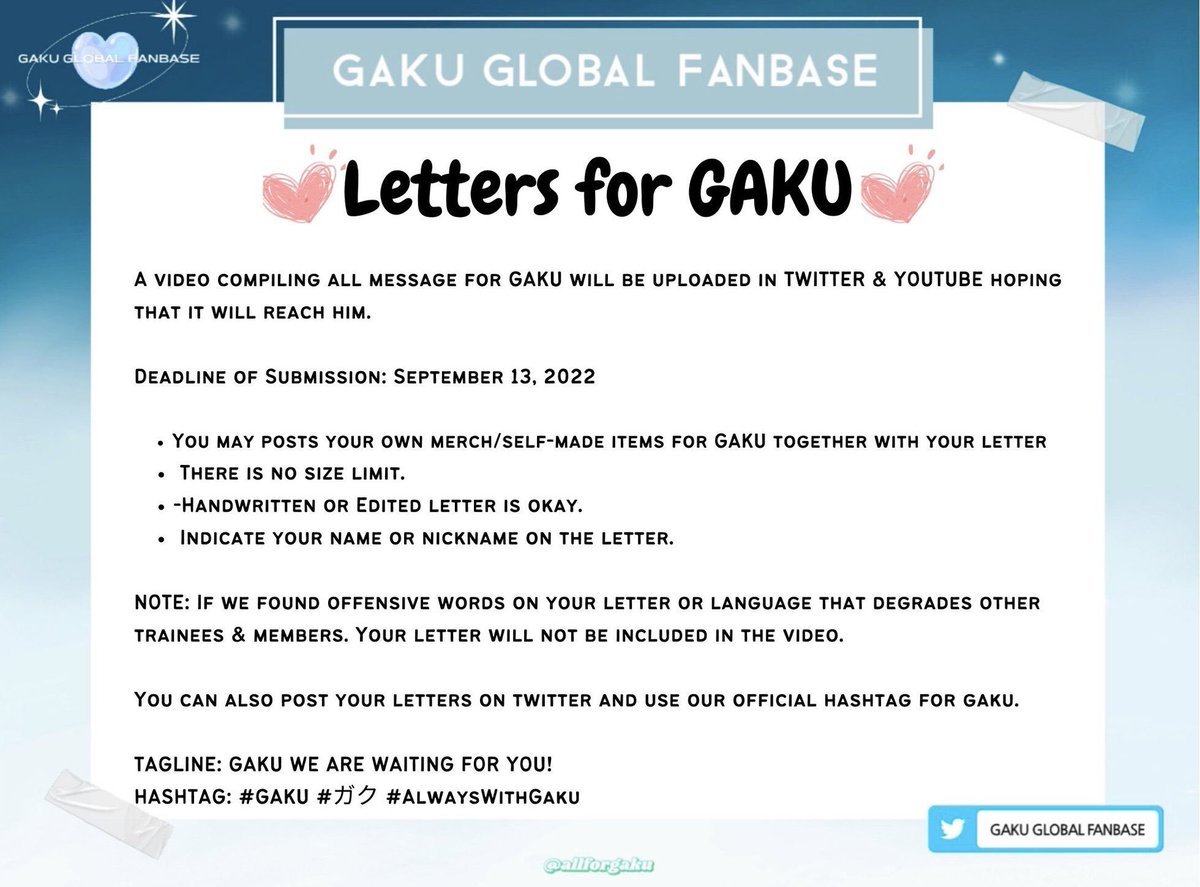 GAKU GLOBAL FANBASE

GAKU GLOBAL FANBASE

Letters for GAKU

A video compiling all message for GAKU will be uploaded in TWITTER & YOUTUBE hoping that it will reach him.

Deadline of Submission: September 13, 2022

• You may posts your own merch/self-made items for GAKU together with your letter
• There is no size limit.
• -Handwritten or Edited letter is okay.
• Indicate your name or nickname on the letter.

NOTE: If we found offensive words on your letter or language that degrades other trainees & members. Your letter will not be included in the video.

You can also post your letters on twitter and use our official hashtag for gaku.

TAGLINE: GAKU WE ARE WAITING FOR YOU!
HASHTAG: #GAKU #ガク #AlwaysWithGaku

GAKU GLOBAL FANBASE

@allforgaku